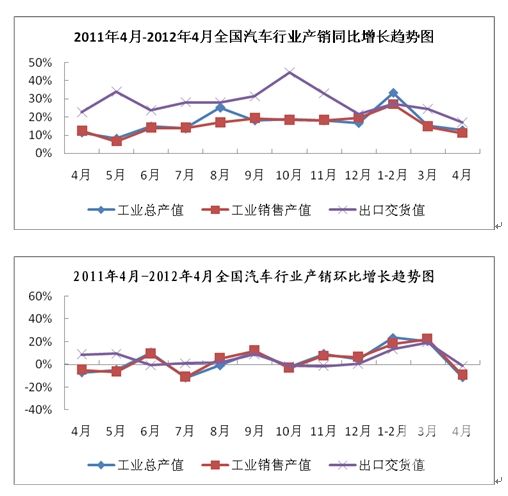 2011年4月-2012年4月全国汽车行业产销同比增长趋势图

50%
40%
30%
20%
10%
0%

4月 5月 6月 7月 8月 9月 10月 11月 12月 1-2月 3月 4月

工业总产值 工业销售产值 出口交货值

2011年4月-2012年4月全国汽车行业产销环比增长趋势图

60%
40%
20%
0%
-20%
-40%

4月 5月 6月 7月 8月 9月 10月 11月 12月 1-2月 3月 4月

工业总产值 工业销售产值 出口交货值